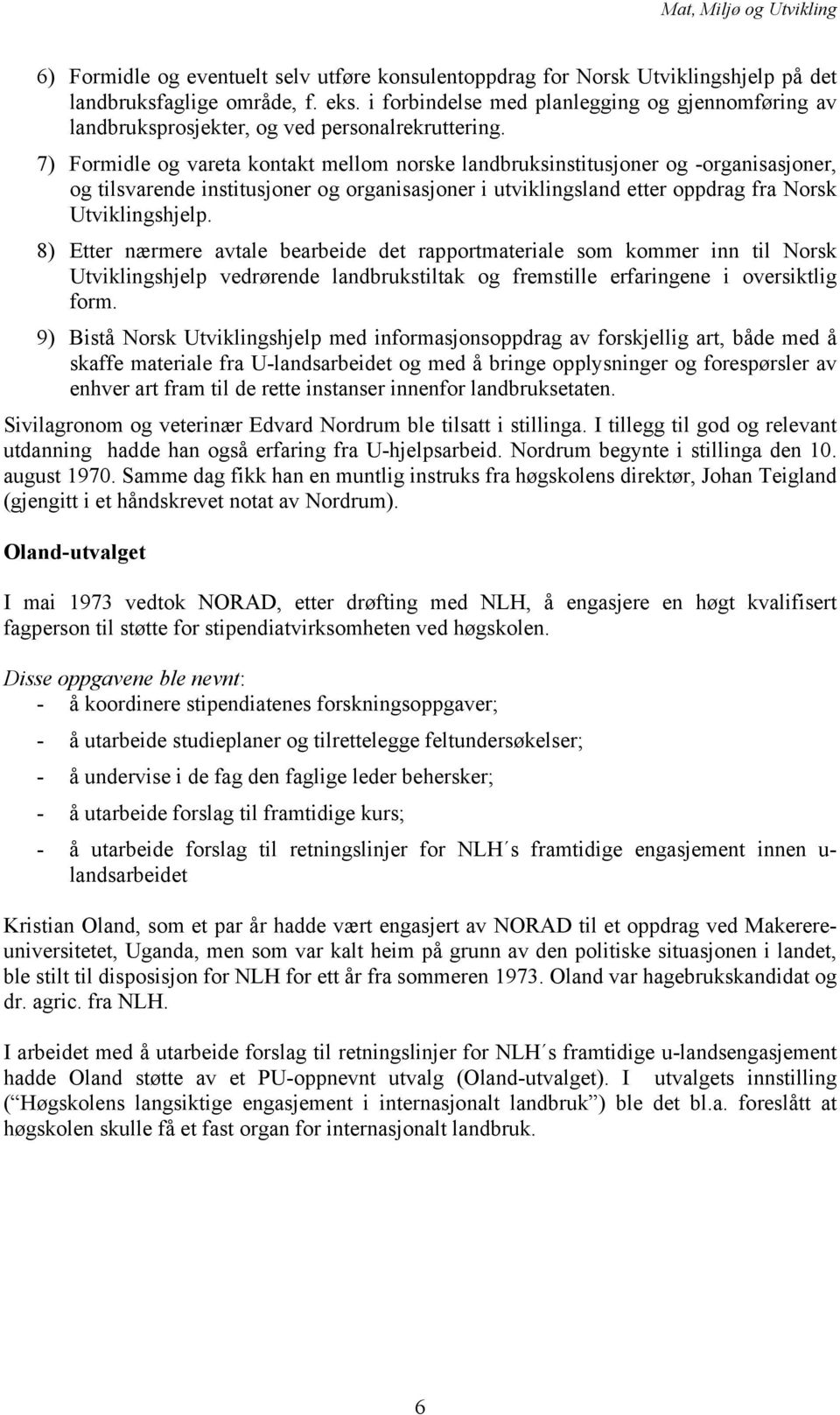 Mat, Miljø og Utvikling

6) Formidle og eventuelt selv utføre konsulentoppdrag for Norsk Utviklingshjelp på det landbruksfaglige område, f. eks. i forbindelse med planlegging og gjennomføring av landbruksprosjekter, og ved personalrekruttering.

7) Formidle og vareta kontakt mellom norske landbruksinstitusjoner og -organisasjoner, og tilsvarende institusjoner og organisasjoner i utviklingsland etter oppdrag fra Norsk Utviklingshjelp.

8) Etter nærmere avtale bearbeide det rapportmateriale som kommer inn til Norsk Utviklingshjelp vedrørende landbrukstiltak og fremstille erfaringene i oversiktlig form.

9) Bistå Norsk Utviklingshjelp med informasjonsoppdrag av forskjellig art, både med å skaffe materiale fra U-landsarbeidet og med å bringe opplysninger og forespørsler av enhver art fram til de rette instanser innenfor landbruksetaten.

Sivilagronom og veterinær Edvard Nordrum ble tilsatt i stillinga. I tillegg til god og relevant utdanning hadde han også erfaring fra U-hjelpsarbeid. Nordrum begynte i stillinga den 10. august 1970. Samme dag fikk han en muntlig instruks fra høgskolens direktør, Johan Teigland (gjengitt i et håndskrevet notat av Nordrum).

Oland-utvalget

I mai 1973 vedtok NORAD, etter drøfting med NLH, å engasjere en høgt kvalifisert fagperson til støtte for stipendiatvirksomheten ved høgskolen.

Disse oppgavene ble nevnt:
- å koordinere stipendiatenes forskningsoppgaver;
- å utarbeide studieplaner og tilrettelegge feltundersøkelser;
- å undervise i de fag den faglige leder behersker;
- å utarbeide forslag til framtidige kurs;
- å utarbeide forslag til retningslinjer for NLH´s framtidige engasjement innen u-landsarbeidet

Kristian Oland, som et par år hadde vært engasjert av NORAD til et oppdrag ved Makerere-universitetet, Uganda, men som var kalt heim på grunn av den politiske situasjonen i landet, ble stilt til disposisjon for NLH for ett år fra sommeren 1973. Oland var hagebrukskandidat og dr. agric. fra NLH.

I arbeidet med å utarbeide forslag til retningslinjer for NLH´s framtidige u-landsengasjement hadde Oland støtte av et PU-oppnevnt utvalg (Oland-utvalget). I utvalgets innstilling (“Høgskolens langsiktige engasjement i internasjonalt landbruk”) ble det bl.a. foreslått at høgskolen skulle få et fast organ for internasjonalt landbruk.

6